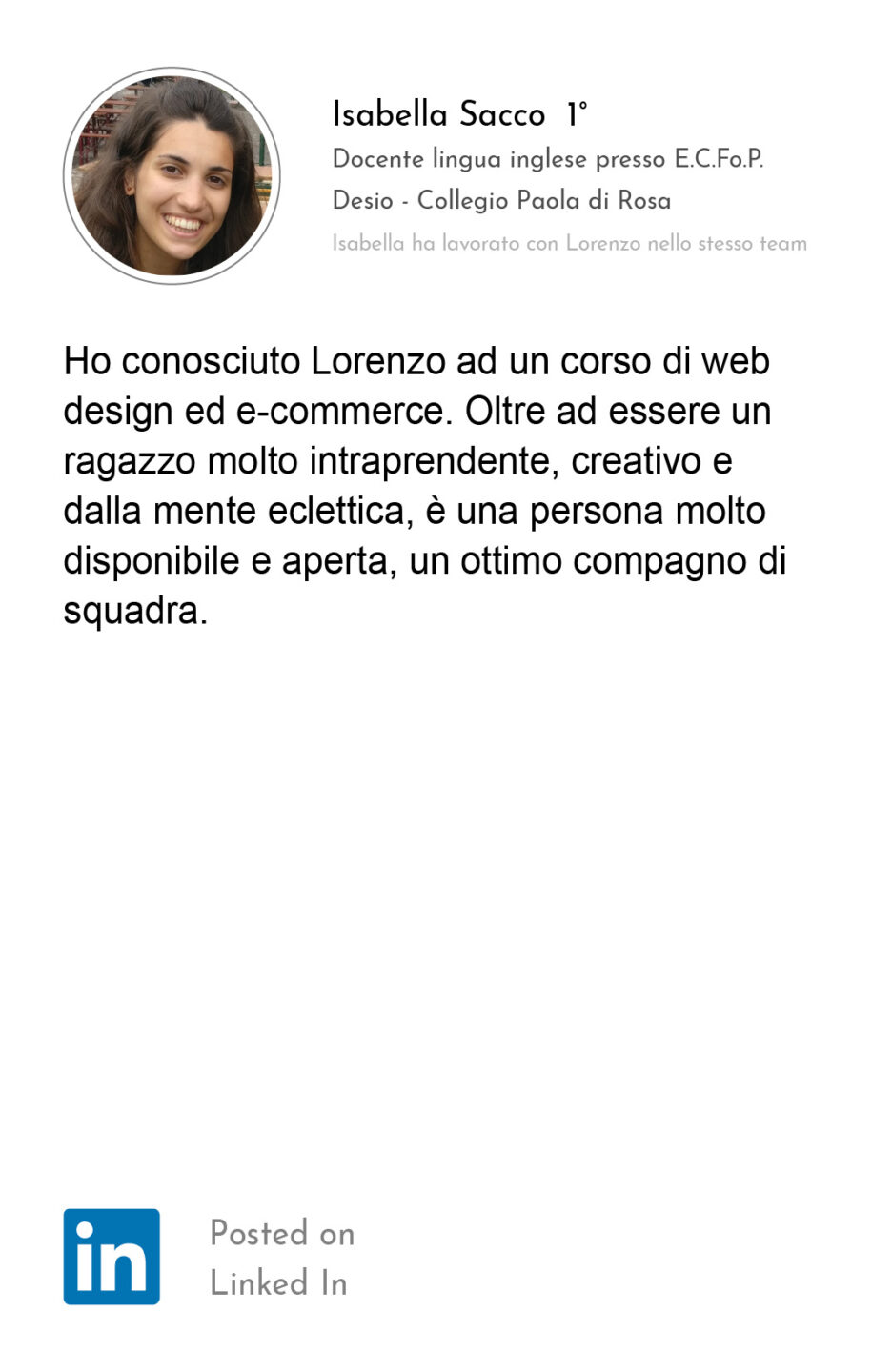 Isabella Sacco 1°

Docente lingua inglese presso E.C.Fo.P.
Desio - Collegio Paola di Rosa

Isabella ha lavorato con Lorenzo nello stesso team

Ho conosciuto Lorenzo ad un corso di web design ed e-commerce. Oltre ad essere un ragazzo molto intraprendente, creativo e dalla mente eclettica, è una persona molto disponibile e aperta, un ottimo compagno di squadra.

in

Posted on
Linked In